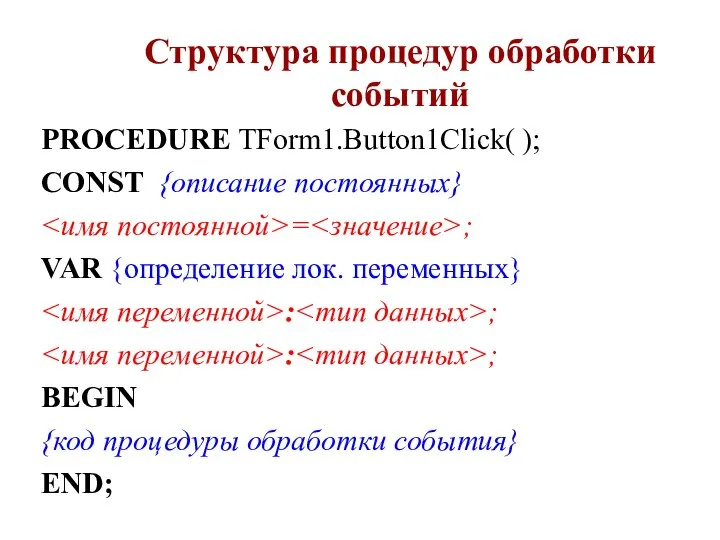 Структура процедур обработки событий

PROCEDURE TForm1.Button1Click( );
CONST {описание постоянных}
<имя постоянной>=<значение>;
VAR {определение лок. переменных}
<имя переменной>:<тип данных>;
<имя переменной>:<тип данных>;
BEGIN
{код процедуры обработки события}
END;